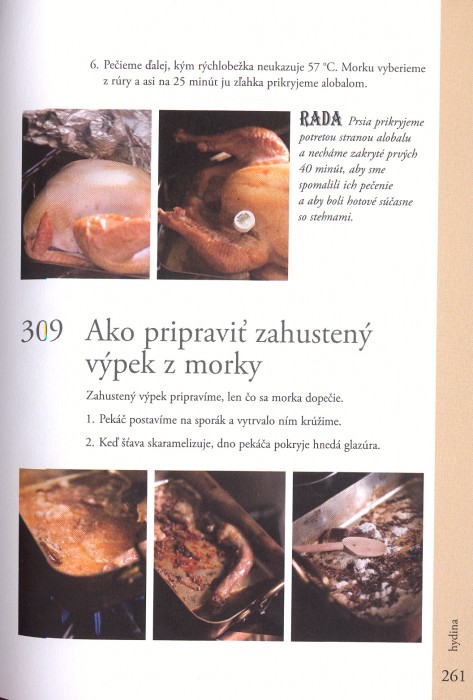 6. Pečieme ďalej, kým rýchlobežka neukazuje 57 °C. Morku vyberieme z rúry a asi na 25 minút ju zľahka prikryjeme alobalom.

RADA Prsia prikryjeme potretou stranou alobalu a necháme zakryté prvých 40 minút, aby sme spomalili ich pečenie a aby boli hotové súčasne so stehnami.

309 Ako pripraviť zahustený výpek z morky

Zahustený výpek pripravíme, len čo sa morka dopečie.

1. Pekáč postavíme na sporák a vytrvalo ním krúžime.

2. Keď šťava skaramelizuje, dno pekáča pokryje hnedá glazúra.

hydina

261